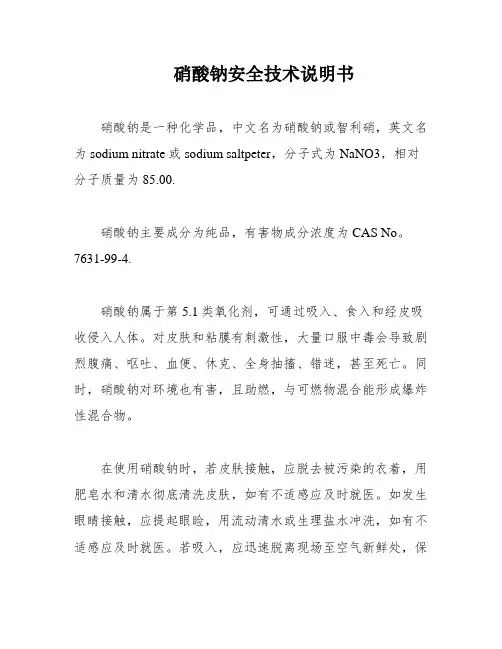 硝酸钠安全技术说明书

硝酸钠是一种化学品，中文名为硝酸钠或智利硝，英文名为 sodium nitrate 或 sodium saltpeter，分子式为 NaNO3，相对分子质量为 85.00.

硝酸钠主要成分为纯品，有害物成分浓度为 CAS No。7631-99-4.

硝酸钠属于第 5.1 类氧化剂，可通过吸入、食入和经皮吸收侵入人体。对皮肤和粘膜有刺激性，大量口服中毒会导致剧烈腹痛、呕吐、血便、休克、全身抽搐、错迷，甚至死亡。同时，硝酸钠对环境也有害，且助燃，与可燃物混合能形成爆炸性混合物。

在使用硝酸钠时，若皮肤接触，应脱去被污染的衣着，用肥皂水和清水彻底清洗皮肤，如有不适感应及时就医。如发生眼睛接触，应提起眼睑，用流动清水或生理盐水冲洗，如有不适感应及时就医。若吸入，应迅速脱离现场至空气新鲜处，保